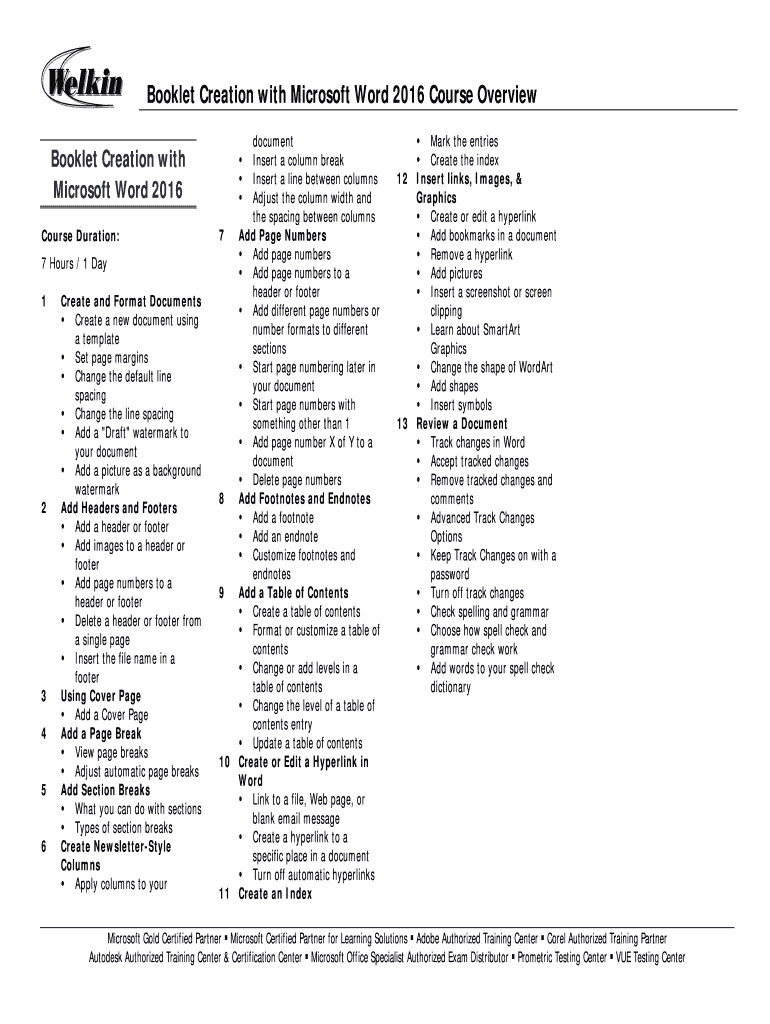 Welkin

Booklet Creation with Microsoft Word 2016 Course Overview

Booklet Creation with Microsoft Word 2016

Course Duration:

7 Hours / 1 Day

1 Create and Format Documents
• Create a new document using a template
• Set page margins
• Change the default line spacing
• Change the line spacing
• Add a "Draft" watermark to your document
• Add a picture as a background watermark
2 Add Headers and Footers
• Add a header or footer
• Add images to a header or footer
• Add page numbers to a header or footer
• Delete a header or footer from a single page
• Insert the file name in a footer
3 Using Cover Page
• Add a Cover Page
4 Add a Page Break
• View page breaks
• Adjust automatic page breaks
5 Add Section Breaks
• What you can do with sections
• Types of section breaks
6 Create Newsletter-Style Columns
• Apply columns to your document
• Insert a column break
• Insert a line between columns
• Adjust the column width and the spacing between columns
7 Add Page Numbers
• Add page numbers
• Add page numbers to a header or footer
• Add different page numbers or number formats to different sections
• Start page numbering later in your document
• Start page numbers with something other than 1
• Add page number X of Y to a document
• Delete page numbers
8 Add Footnotes and Endnotes
• Add a footnote
• Add an endnote
• Customize footnotes and endnotes
9 Add a Table of Contents
• Create a table of contents
• Format or customize a table of contents
• Change or add levels in a table of contents
• Change the level of a table of contents entry
• Update a table of contents
10 Create or Edit a Hyperlink in Word
• Link to a file, Web page, or blank email message
• Create a hyperlink to a specific place in a document
• Turn off automatic hyperlinks
11 Create an Index
• Mark the entries
• Create the index
12 Insert links, Images, & Graphics
• Create or edit a hyperlink
• Add bookmarks in a document
• Remove a hyperlink
• Add pictures
• Insert a screenshot or screen clipping
• Learn about SmartArt Graphics
• Change the shape of WordArt
• Add shapes
• Insert symbols
13 Review a Document
• Track changes in Word
• Accept tracked changes
• Remove tracked changes and comments
• Advanced Track Changes Options
• Keep Track Changes on with a password
• Turn off track changes
• Check spelling and grammar
• Choose how spell check and grammar check work
• Add words to your spell check dictionary

Microsoft Gold Certified Partner ▪ Microsoft Certified Partner for Learning Solutions ▪ Adobe Authorized Training Center ▪ Corel Authorized Training Partner
Autodesk Authorized Training Center & Certification Center ▪ Microsoft Office Specialist Authorized Exam Distributor ▪ Prometric Testing Center ▪ VUE Testing Center